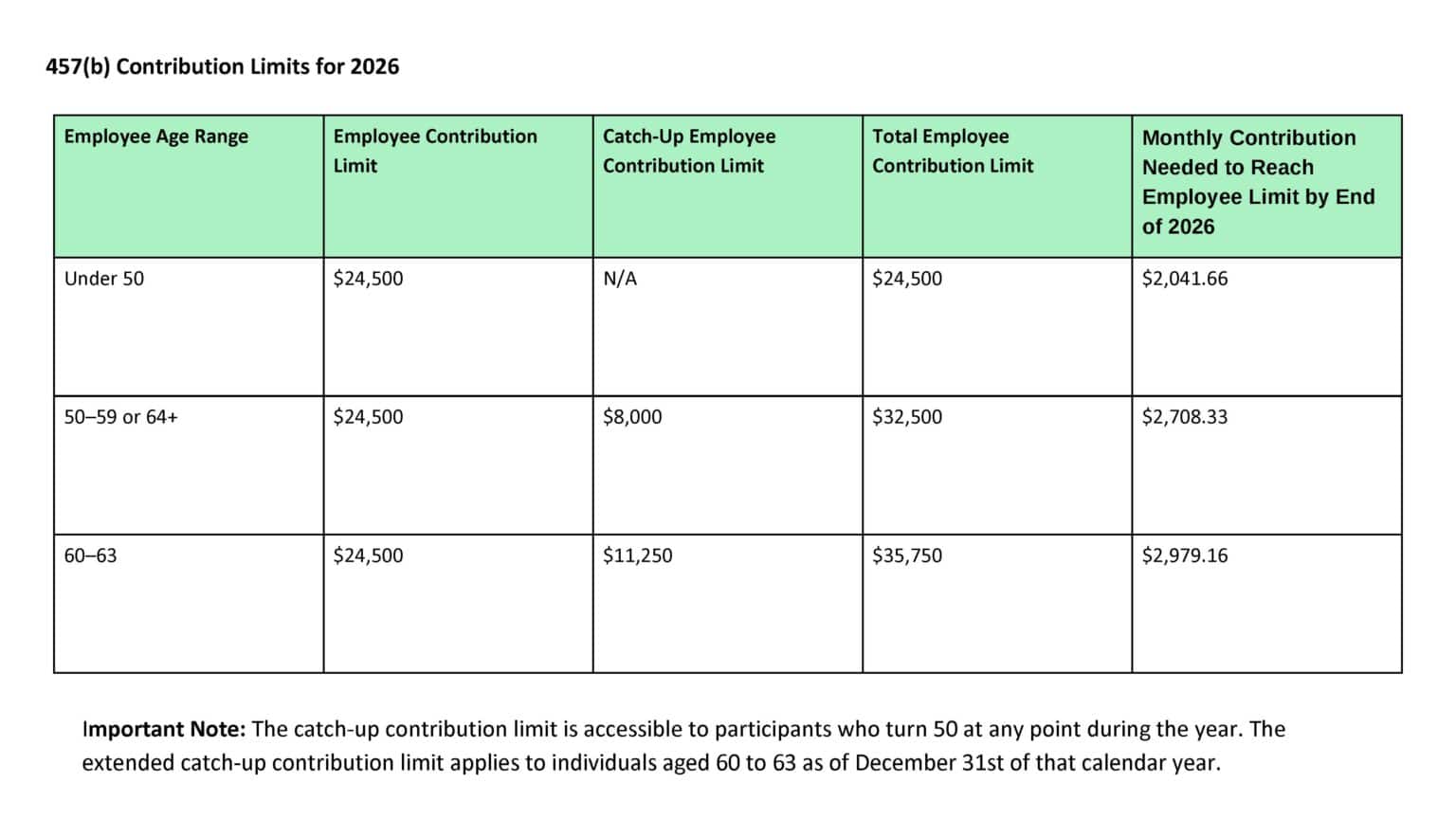 457(b) Contribution Limits for 2026

| Employee Age Range | Employee Contribution Limit | Catch-Up Employee Contribution Limit | Total Employee Contribution Limit | Monthly Contribution Needed to Reach Employee Limit by End of 2026 |
|---|---|---|---|---|
| Under 50 | $24,500 | N/A | $24,500 | $2,041.66 |
| 50–59 or 64+ | $24,500 | $8,000 | $32,500 | $2,708.33 |
| 60–63 | $24,500 | $11,250 | $35,750 | $2,979.16 |

Important Note: The catch-up contribution limit is accessible to participants who turn 50 at any point during the year. The extended catch-up contribution limit applies to individuals aged 60 to 63 as of December 31st of that calendar year.